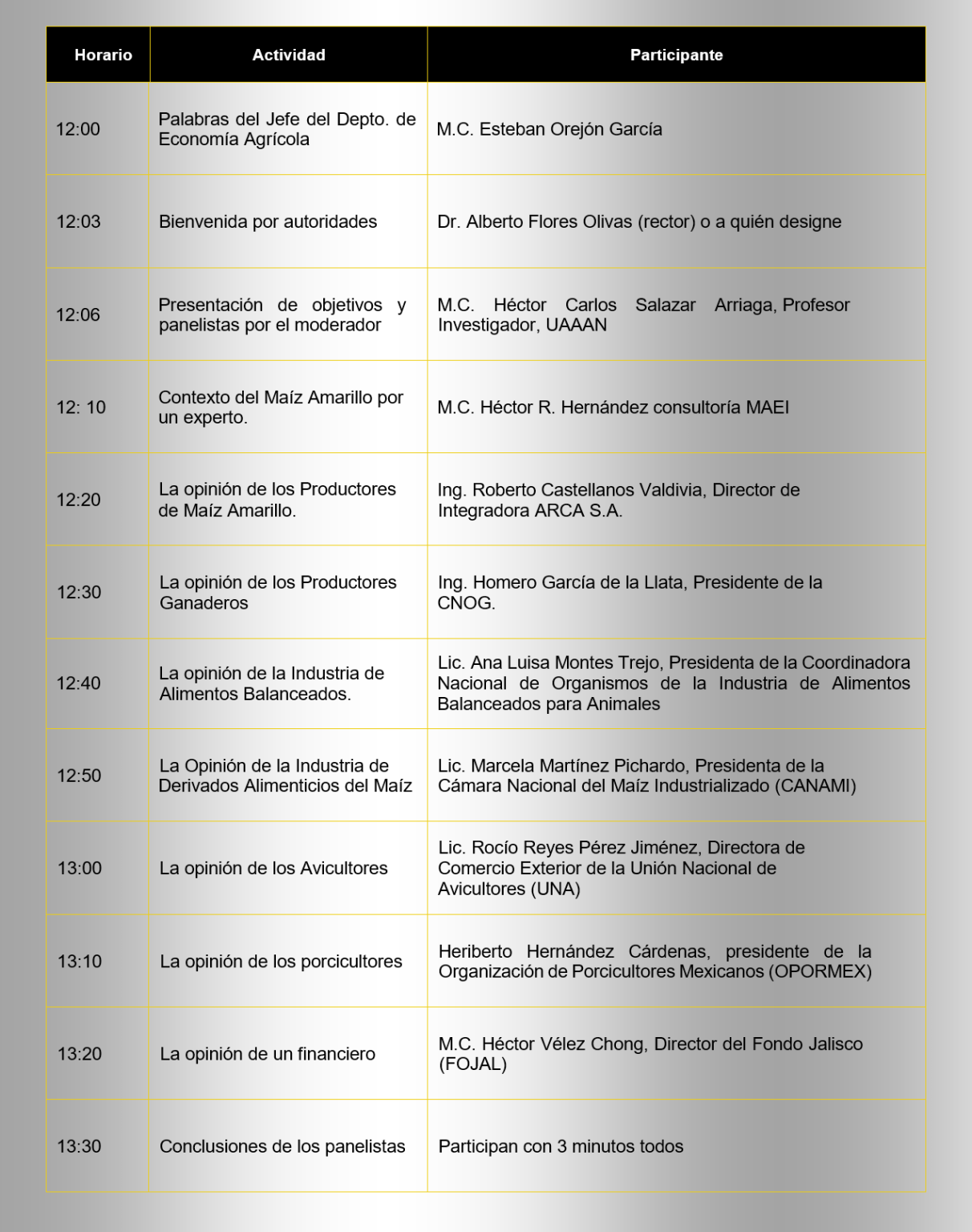 | Horario | Actividad | Participante |
|---|---|---|
| 12:00 | Palabras del Jefe del Depto. de Economía Agrícola | M.C. Esteban Orejón García |
| 12:03 | Bienvenida por autoridades | Dr. Alberto Flores Olivas (rector) o a quién designe |
| 12:06 | Presentación de objetivos y panelistas por el moderador | M.C. Héctor Carlos Salazar Arriaga, Profesor Investigador, UAAAN |
| 12: 10 | Contexto del Maíz Amarillo por un experto. | M.C. Héctor R. Hernández consultoría MAEI |
| 12:20 | La opinión de los Productores de Maíz Amarillo. | Ing. Roberto Castellanos Valdivia, Director de Integradora ARCA S.A. |
| 12:30 | La opinión de los Productores Ganaderos | Ing. Homero García de la Llata, Presidente de la CNOG. |
| 12:40 | La opinión de la Industria de Alimentos Balanceados. | Lic. Ana Luisa Montes Trejo, Presidenta de la Coordinadora Nacional de Organismos de la Industria de Alimentos Balanceados para Animales |
| 12:50 | La Opinión de la Industria de Derivados Alimenticios del Maíz | Lic. Marcela Martínez Pichardo, Presidenta de la Cámara Nacional del Maíz Industrializado (CANAMI) |
| 13:00 | La opinión de los Avicultores | Lic. Rocío Reyes Pérez Jiménez, Directora de Comercio Exterior de la Unión Nacional de Avicultores (UNA) |
| 13:10 | La opinión de los porcicultores | Heriberto Hernández Cárdenas, presidente de la Organización de Porcicultores Mexicanos (OPORMEX) |
| 13:20 | La opinión de un financiero | M.C. Héctor Vélez Chong, Director del Fondo Jalisco (FOJAL) |
| 13:30 | Conclusiones de los panelistas | Participan con 3 minutos todos |